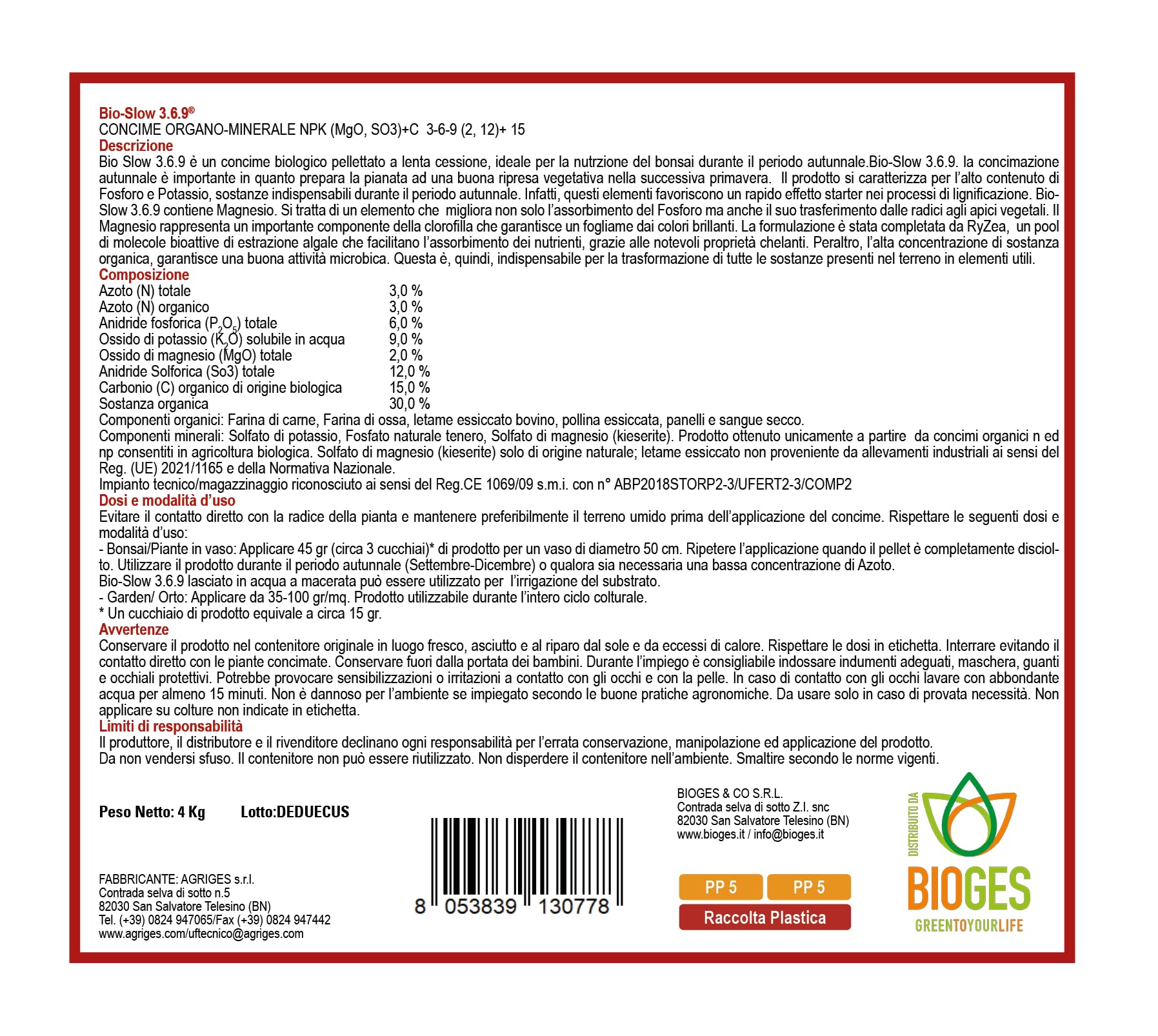 Bio-Slow 3.6.9®
CONCIME ORGANO-MINERALE NPK (MgO, SO3)+C 3-6-9 (2, 12)+ 15
Descrizione
Bio Slow 3.6.9 è un concime biologico pellettato a lenta cessione, ideale per la nutrzione del bonsai durante il periodo autunnale.Bio-Slow 3.6.9. la concimazione autunnale è importante in quanto prepara la pianata ad una buona ripresa vegetativa nella successiva primavera. Il prodotto si caratterizza per l'alto contenuto di Fosforo e Potassio, sostanze indispensabili durante il periodo autunnale. Infatti, questi elementi favoriscono un rapido effetto starter nei processi di lignificazione. Bio-Slow 3.6.9 contiene Magnesio. Si tratta di un elemento che migliora non solo l'assorbimento del Fosforo ma anche il suo trasferimento dalle radici agli apici vegetali. Il Magnesio rappresenta un importante componente della clorofilla che garantisce un fogliame dai colori brillanti. La formulazione è stata completata da RyZea, un pool di molecole bioattive di estrazione algale che facilitano l'assorbimento dei nutrienti, grazie alle notevoli proprietà chelanti. Peraltro, l'alta concentrazione di sostanza organica, garantisce una buona attività microbica. Questa è, quindi, indispensabile per la trasformazione di tutte le sostanze presenti nel terreno in elementi utili.
Composizione
| | |
|---|---|
| Azoto (N) totale | 3,0 % |
| Azoto (N) organico | 3,0 % |
| Anidride fosforica ($P_2O_5$) totale | 6,0 % |
| Ossido di potassio ($K_2O$) solubile in acqua | 9,0 % |
| Ossido di magnesio (MgO) totale | 2,0 % |
| Anidride Solforica (So3) totale | 12,0 % |
| Carbonio (C) organico di origine biologica | 15,0 % |
| Sostanza organica | 30,0 % |

Componenti organici: Farina di carne, Farina di ossa, letame essiccato bovino, pollina essiccata, panelli e sangue secco.
Componenti minerali: Solfato di potassio, Fosfato naturale tenero, Solfato di magnesio (kieserite). Prodotto ottenuto unicamente a partire da concimi organici n ed np consentiti in agricoltura biologica. Solfato di magnesio (kieserite) solo di origine naturale; letame essiccato non proveniente da allevamenti industriali ai sensi del Reg. (UE) 2021/1165 e della Normativa Nazionale.
Impianto tecnico/magazzinaggio riconosciuto ai sensi del Reg.CE 1069/09 s.m.i. con n° ABP2018STORP2-3/UFERT2-3/COMP2
Dosi e modalità d'uso
Evitare il contatto diretto con la radice della pianta e mantenere preferibilmente il terreno umido prima dell'applicazione del concime. Rispettare le seguenti dosi e modalità d'uso:
- Bonsai/Piante in vaso: Applicare 45 gr (circa 3 cucchiai)* di prodotto per un vaso di diametro 50 cm. Ripetere l'applicazione quando il pellet è completamente disciolto. Utilizzare il prodotto durante il periodo autunnale (Settembre-Dicembre) o qualora sia necessaria una bassa concentrazione di Azoto.
Bio-Slow 3.6.9 lasciato in acqua a macerata può essere utilizzato per l'irrigazione del substrato.
- Garden/ Orto: Applicare da 35-100 gr/mq. Prodotto utilizzabile durante l'intero ciclo colturale.
* Un cucchiaio di prodotto equivale a circa 15 gr.
Avvertenze
Conservare il prodotto nel contenitore originale in luogo fresco, asciutto e al riparo dal sole e da eccessi di calore. Rispettare le dosi in etichetta. Interrare evitando il contatto diretto con le piante concimate. Conservare fuori dalla portata dei bambini. Durante l'impiego è consigliabile indossare indumenti adeguati, maschera, guanti e occhiali protettivi. Potrebbe provocare sensibilizzazioni o irritazioni a contatto con gli occhi e con la pelle. In caso di contatto con gli occhi lavare con abbondante acqua per almeno 15 minuti. Non è dannoso per l'ambiente se impiegato secondo le buone pratiche agronomiche. Da usare solo in caso di provata necessità. Non applicare su colture non indicate in etichetta.
Limiti di responsabilità
Il produttore, il distributore e il rivenditore declinano ogni responsabilità per l'errata conservazione, manipolazione ed applicazione del prodotto.
Da non vendersi sfuso. Il contenitore non può essere riutilizzato. Non disperdere il contenitore nell'ambiente. Smaltire secondo le norme vigenti.

Peso Netto: 4 Kg Lotto:DEDUECUS

FABBRICANTE: AGRIGES s.r.l.
Contrada selva di sotto n.5
82030 San Salvatore Telesino (BN)
Tel. (+39) 0824 947065/Fax (+39) 0824 947442
www.agriges.com/uftecnico@agriges.com

8 053839 130778

BIOGES & CO S.R.L.
Contrada selva di sotto Z.I. snc
82030 San Salvatore Telesino (BN)
www.bioges.it / info@bioges.it

PP 5 PP 5
Raccolta Plastica

DISTRIBUITO DA
BIOGES
GREENTOYOURLIFE